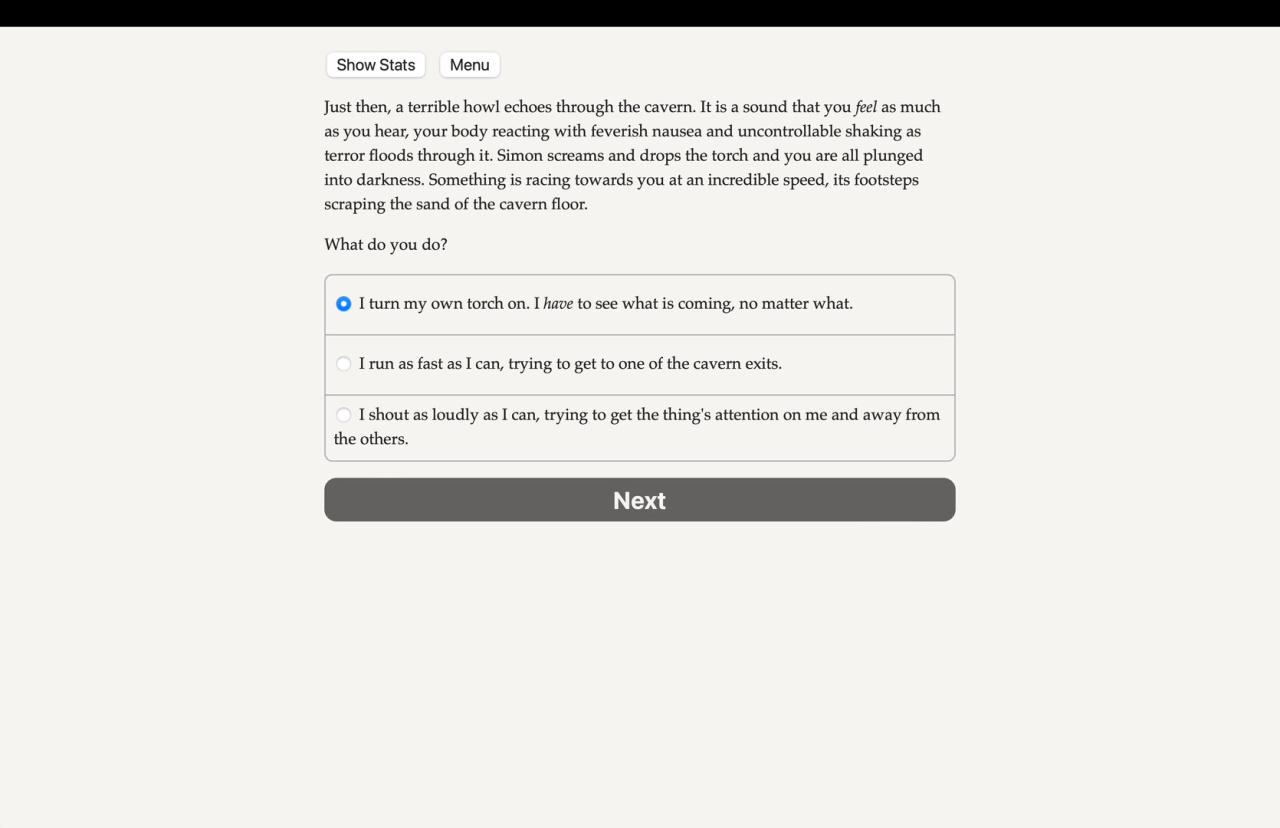 Show Stats Menu

Just then, a terrible howl echoes through the cavern. It is a sound that you feel as much as you hear, your body reacting with feverish nausea and uncontrollable shaking as terror floods through it. Simon screams and drops the torch and you are all plunged into darkness. Something is racing towards you at an incredible speed, its footsteps scraping the sand of the cavern floor.

What do you do?

I turn my own torch on. I have to see what is coming, no matter what.

I run as fast as I can, trying to get to one of the cavern exits.

I shout as loudly as I can, trying to get the thing's attention on me and away from the others.

Next